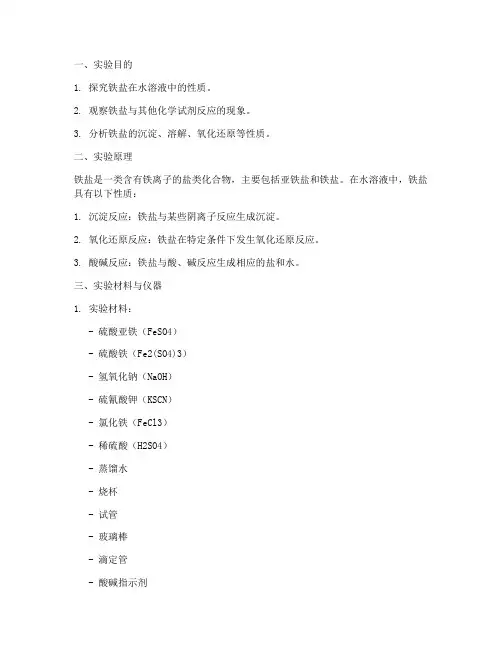 一、实验目的

1. 探究铁盐在水溶液中的性质。

2. 观察铁盐与其他化学试剂反应的现象。

3. 分析铁盐的沉淀、溶解、氧化还原等性质。

二、实验原理

铁盐是一类含有铁离子的盐类化合物，主要包括亚铁盐和铁盐。在水溶液中，铁盐具有以下性质：

1. 沉淀反应：铁盐与某些阴离子反应生成沉淀。

2. 氧化还原反应：铁盐在特定条件下发生氧化还原反应。

3. 酸碱反应：铁盐与酸、碱反应生成相应的盐和水。

三、实验材料与仪器

1. 实验材料：

- 硫酸亚铁（FeSO4）

- 硫酸铁（Fe2(SO4)3）

- 氢氧化钠（NaOH）

- 硫氰酸钾（KSCN）

- 氯化铁（FeCl3）

- 稀硫酸（H2SO4）

- 蒸馏水

- 烧杯

- 试管

- 玻璃棒

- 滴定管

- 酸碱指示剂